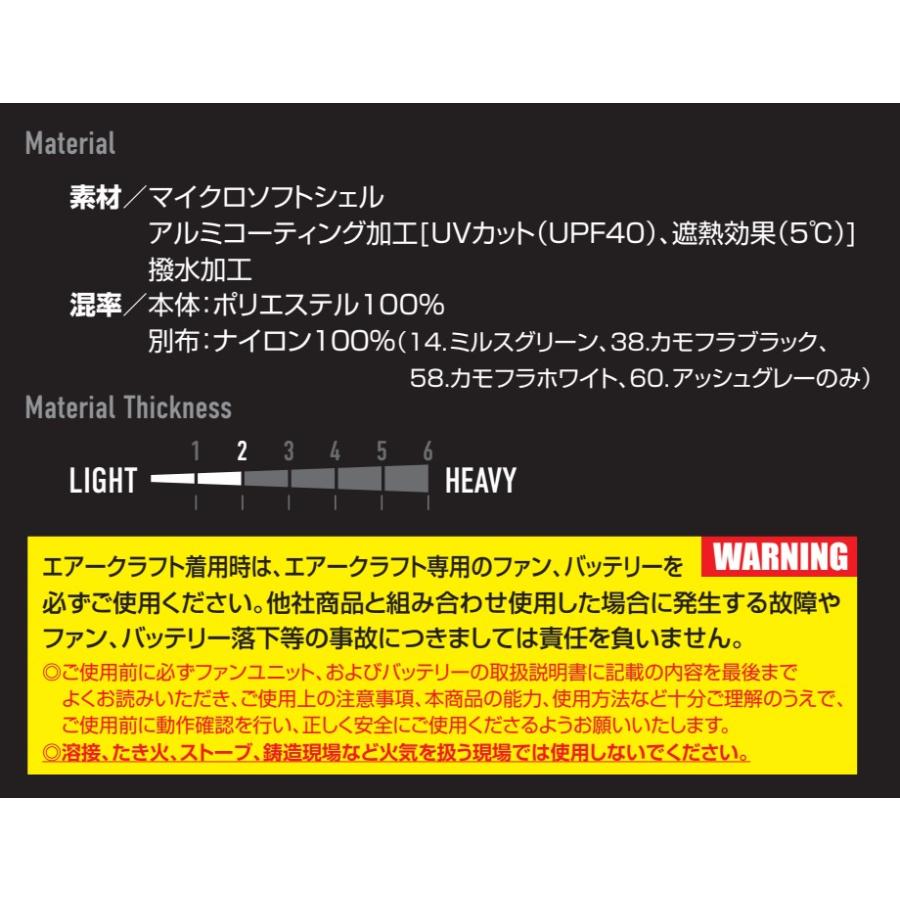 Material

素材／マイクロソフトシェル
アルミコーティング加工[UVカット(UPF40)、遮熱効果(5℃)]
撥水加工
混率／本体：ポリエステル100%
別布：ナイロン100%(14.ミルスグリーン、38.カモフラブラック、58.カモフラホワイト、60.アッシュグレーのみ)

Material Thickness

1 2 3 4 5 6
LIGHT HEAVY

WARNING

エアークラフト着用時は、エアークラフト専用のファン、バッテリーを必ずご使用ください。他社商品と組み合わせ使用した場合に発生する故障やファン、バッテリー落下等の事故につきましては責任を負いません。
◎ご使用前に必ずファンユニット、およびバッテリーの取扱説明書に記載の内容を最後までよくお読みいただき、ご使用上の注意事項、本商品の能力、使用方法など十分ご理解のうえで、ご使用前に動作確認を行い、正しく安全にご使用くださるようお願いいたします。
◎溶接、たき火、ストーブ、鋳造現場など火気を扱う現場では使用しないでください。